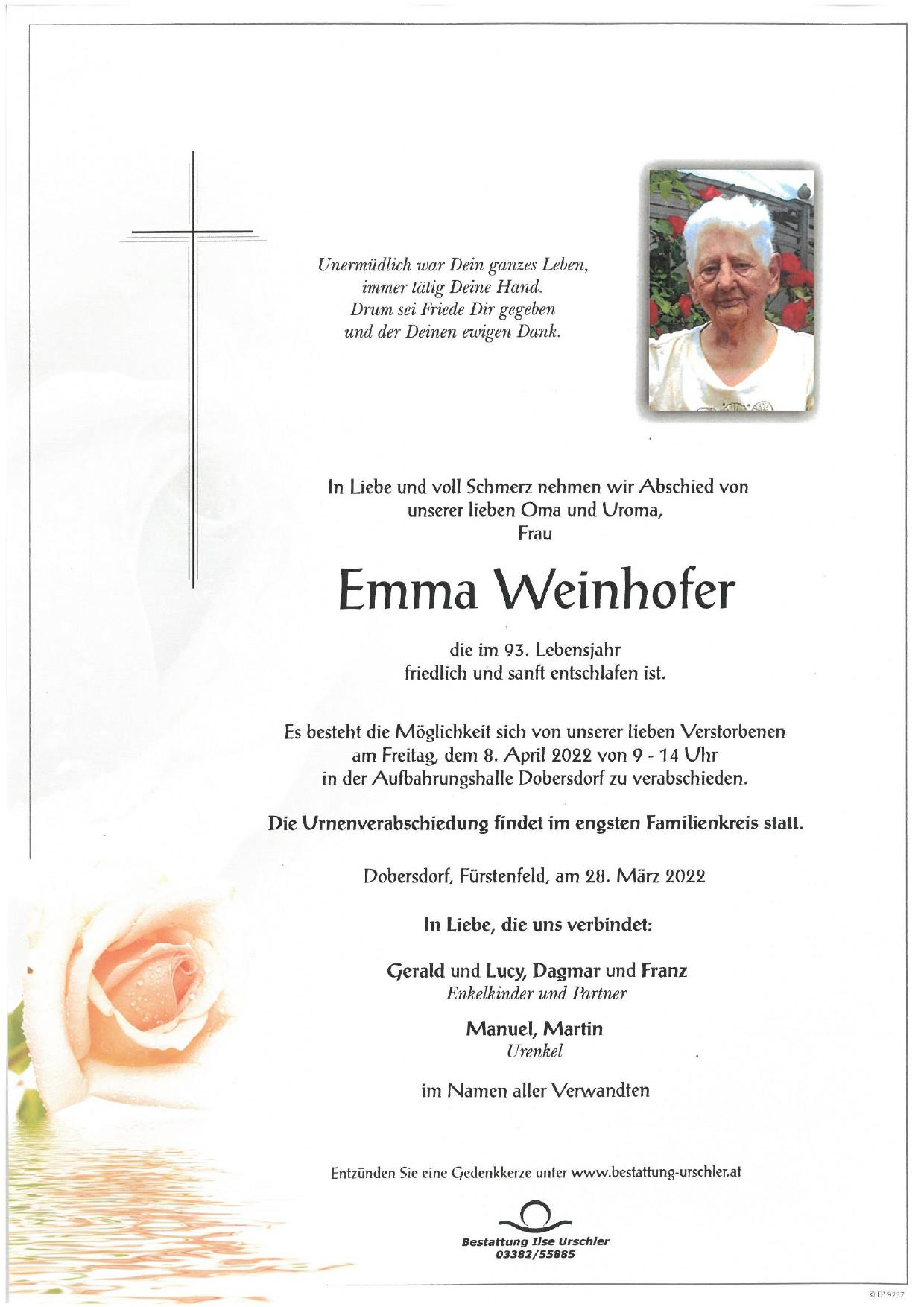 Unermüdlich war Dein ganzes Leben,
immer tätig Deine Hand.
Drum sei Friede Dir gegeben
und der Deinen ewigen Dank.

In Liebe und voll Schmerz nehmen wir Abschied von unserer lieben Oma und Uroma,
Frau

Emma Weinhofer

die im 93. Lebensjahr
friedlich und sanft entschlafen ist.

Es besteht die Möglichkeit sich von unserer lieben Verstorbenen am Freitag, dem 8. April 2022 von 9 - 14 Uhr in der Aufbahrungshalle Dobersdorf zu verabschieden.

Die Urnenverabschiedung findet im engsten Familienkreis statt.

Dobersdorf, Fürstenfeld, am 28. März 2022

In Liebe, die uns verbindet:

Gerald und Lucy, Dagmar und Franz
Enkelkinder und Partner

Manuel, Martin
Urenkel

im Namen aller Verwandten

Entzünden Sie eine Gedenkkerze unter www.bestattung-urschler.at

Bestattung Ilse Urschler
03382/55885

© EP 9237